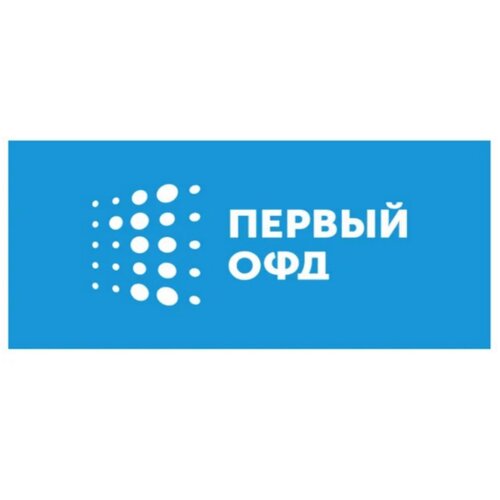 ПЕРВЫЙ
ОФД